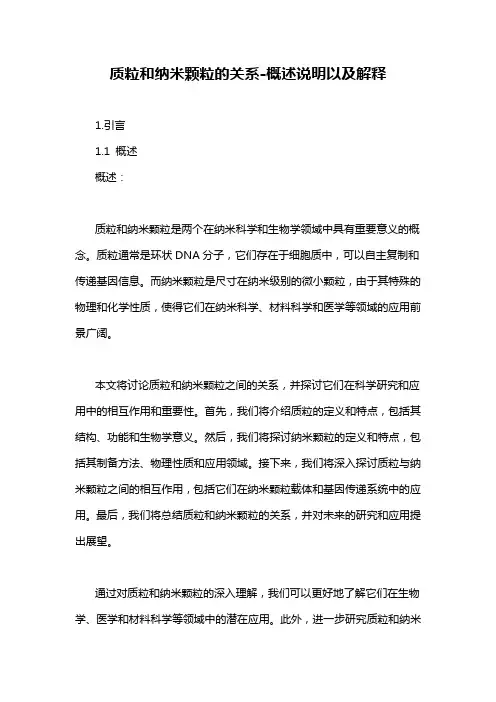 质粒和纳米颗粒的关系-概述说明以及解释

1.引言

1.1 概述

概述：

质粒和纳米颗粒是两个在纳米科学和生物学领域中具有重要意义的概念。质粒通常是环状 DNA 分子，它们存在于细胞质中，可以自主复制和传递基因信息。而纳米颗粒是尺寸在纳米级别的微小颗粒，由于其特殊的物理和化学性质，使得它们在纳米科学、材料科学和医学等领域的应用前景广阔。

本文将讨论质粒和纳米颗粒之间的关系，并探讨它们在科学研究和应用中的相互作用和重要性。首先，我们将介绍质粒的定义和特点，包括其结构、功能和生物学意义。然后，我们将探讨纳米颗粒的定义和特点，包括其制备方法、物理性质和应用领域。接下来，我们将深入探讨质粒与纳米颗粒之间的相互作用，包括它们在纳米颗粒载体和基因传递系统中的应用。最后，我们将总结质粒和纳米颗粒的关系，并对未来的研究和应用提出展望。

通过对质粒和纳米颗粒的深入理解，我们可以更好地了解它们在生物学、医学和材料科学等领域中的潜在应用。此外，进一步研究质粒和纳米